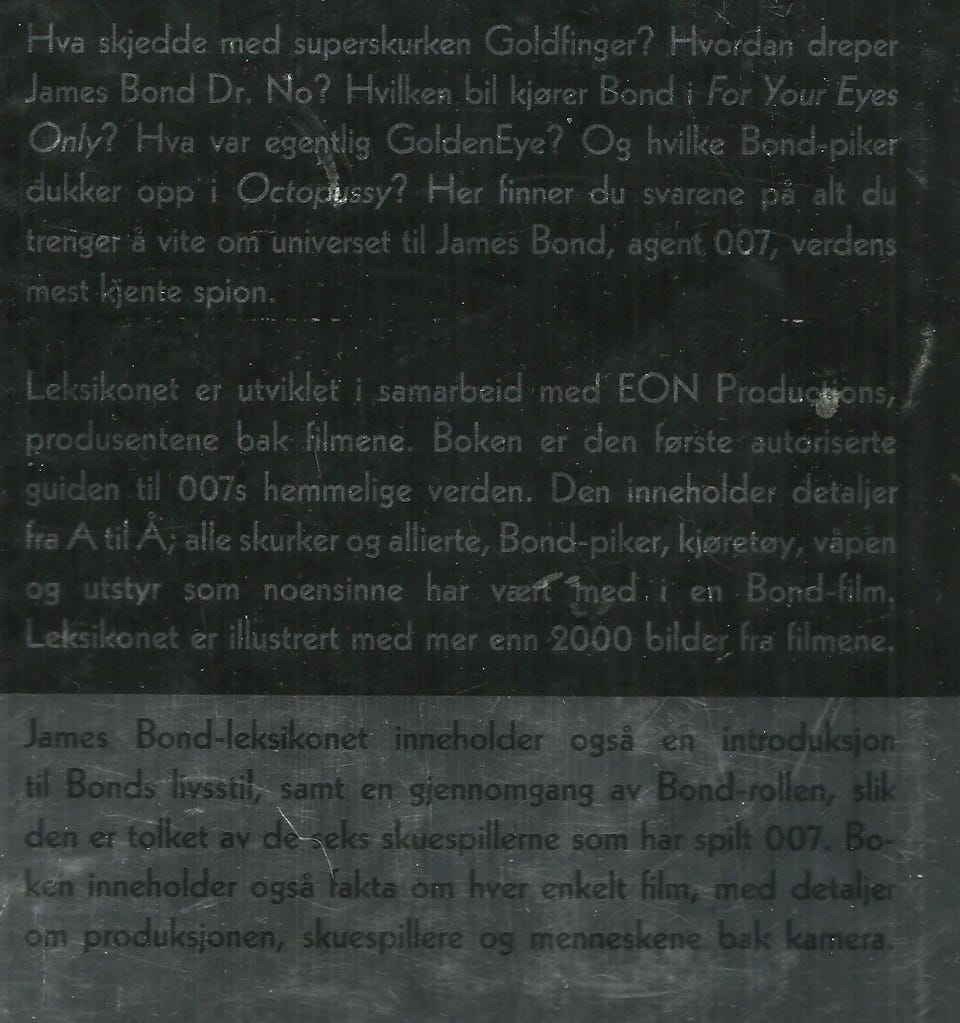 Hva skjedde med superskurken Goldfinger? Hvordan dreper James Bond Dr. No? Hvilken bil kjører Bond i For Your Eyes Only? Hva var egentlig GoldenEye? Og hvilke Bond-piker dukker opp i Octopussy? Her finner du svarene på alt du trenger å vite om universet til James Bond, agent 007, verdens mest kjente spion.

Leksikonet er utviklet i samarbeid med EON Productions, produsentene bak filmene. Boken er den første autoriserte guiden til 007s hemmelige verden. Den inneholder detaljer fra A til Å; alle skurker og allierte, Bond-piker, kjøretøy, våpen og utstyr som noensinne har vært med i en Bond-film. Leksikonet er illustrert med mer enn 2000 bilder fra filmene.

James Bond-leksikonet inneholder også en introduksjon til Bonds livsstil, samt en gjennomgang av Bond-rollen, slik den er tolket av de seks skuespillerne som har spilt 007. Boken inneholder også fakta om hver enkelt film, med detaljer om produksjonen, skuespillere og menneskene bak kamera.